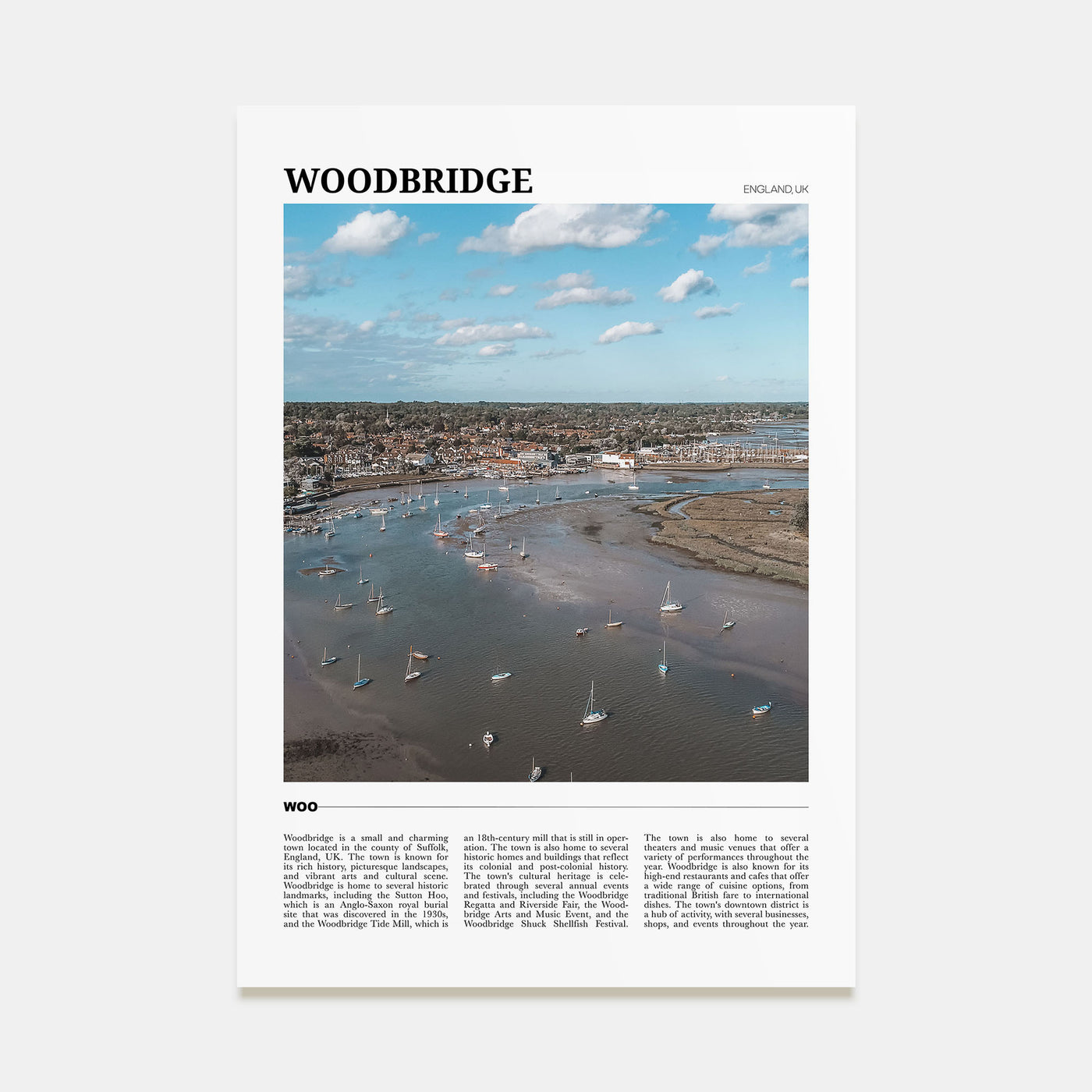 WOODBRIDGE

ENGLAND, UK

WOO

Woodbridge is a small and charming town located in the county of Suffolk, England, UK. The town is known for its rich history, picturesque landscapes, and vibrant arts and cultural scene. Woodbridge is home to several historic landmarks, including the Sutton Hoo, which is an Anglo-Saxon royal burial site that was discovered in the 1930s, and the Woodbridge Tide Mill, which is an 18th-century mill that is still in operation. The town is also home to several historic homes and buildings that reflect its colonial and post-colonial history. The town's cultural heritage is celebrated through several annual events and festivals, including the Woodbridge Regatta and Riverside Fair, the Woodbridge Arts and Music Event, and the Woodbridge Shuck Shellfish Festival.

The town is also home to several theaters and music venues that offer a variety of performances throughout the year. Woodbridge is also known for its high-end restaurants and cafes that offer a wide range of cuisine options, from traditional British fare to international dishes. The town's downtown district is a hub of activity, with several businesses, shops, and events throughout the year.